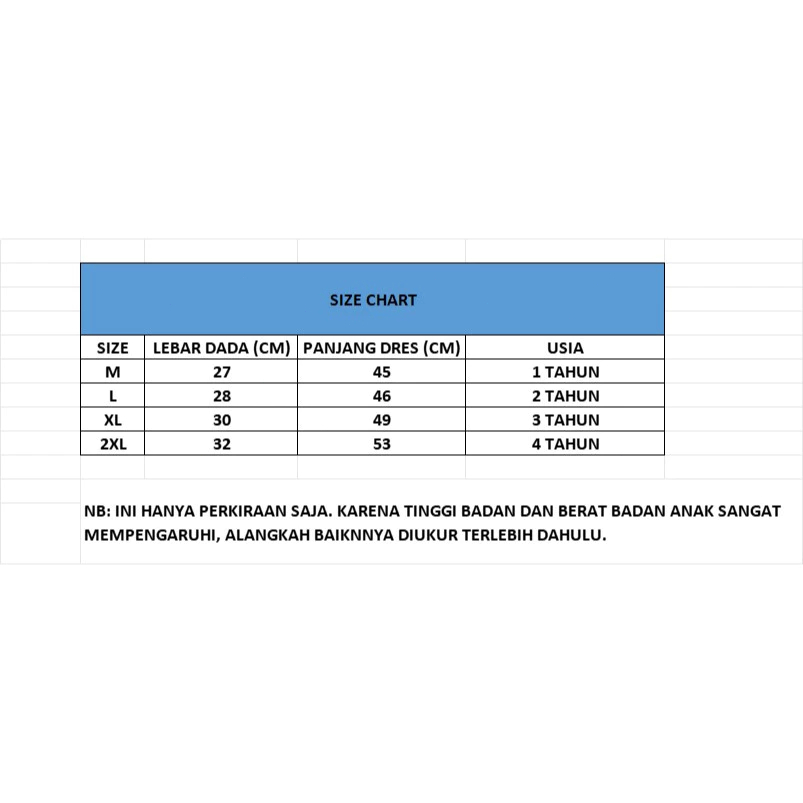 SIZE CHART

| SIZE | LEBAR DADA (CM) | PANJANG DRES (CM) | USIA |
|---|---|---|---|
| M | 27 | 45 | 1 TAHUN |
| L | 28 | 46 | 2 TAHUN |
| XL | 30 | 49 | 3 TAHUN |
| 2XL | 32 | 53 | 4 TAHUN |

NB: INI HANYA PERKIRAAN SAJA. KARENA TINGGI BADAN DAN BERAT BADAN ANAK SANGAT MEMPENGARUHI, ALANGKAH BAIKNNYA DIUKUR TERLEBIH DAHULU.